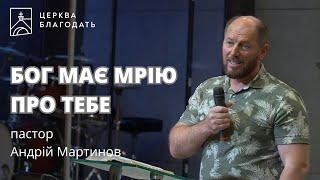 ЦЕРКВА
БЛАГОДАТЬ

БОГ МАЄ МРІЮ
ПРО ТЕБЕ

пастор
Андрій Мартинов